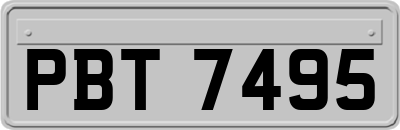 PBT 7495